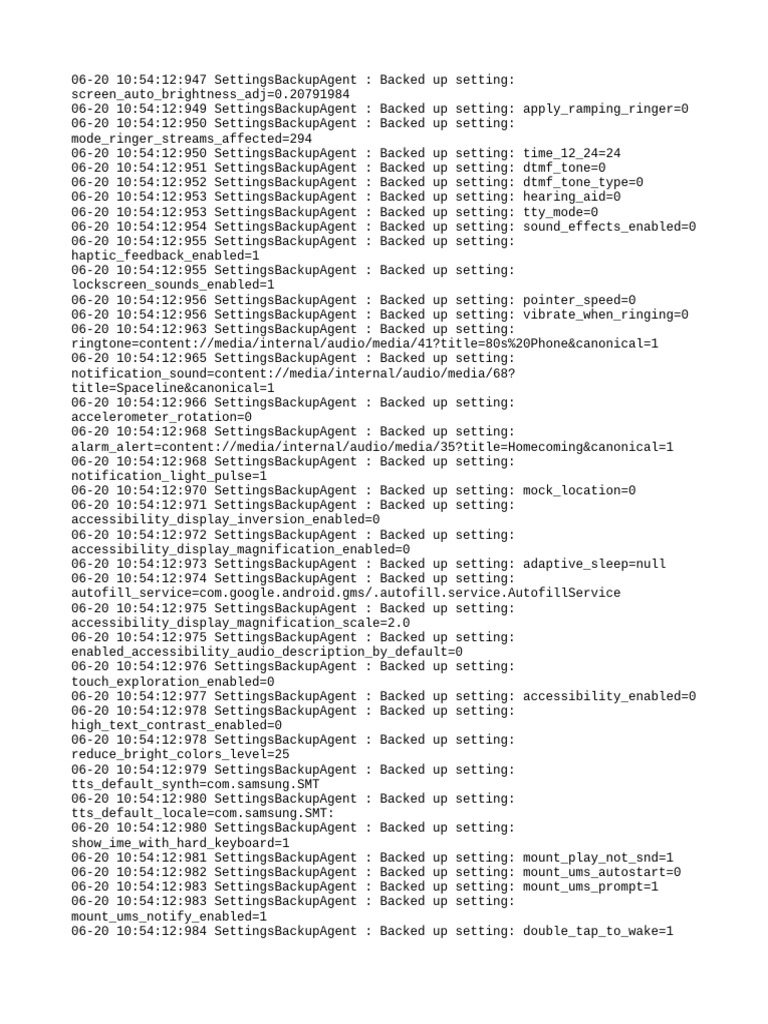 06-20 10:54:12:947 SettingsBackupAgent : Backed up setting: screen_auto_brightness_adj=0.20791984
06-20 10:54:12:949 SettingsBackupAgent : Backed up setting: apply_ramping_ringer=0
06-20 10:54:12:950 SettingsBackupAgent : Backed up setting: mode_ringer_streams_affected=294
06-20 10:54:12:950 SettingsBackupAgent : Backed up setting: time_12_24=24
06-20 10:54:12:951 SettingsBackupAgent : Backed up setting: dtmf_tone=0
06-20 10:54:12:952 SettingsBackupAgent : Backed up setting: dtmf_tone_type=0
06-20 10:54:12:953 SettingsBackupAgent : Backed up setting: hearing_aid=0
06-20 10:54:12:953 SettingsBackupAgent : Backed up setting: tty_mode=0
06-20 10:54:12:954 SettingsBackupAgent : Backed up setting: sound_effects_enabled=0
06-20 10:54:12:955 SettingsBackupAgent : Backed up setting: haptic_feedback_enabled=1
06-20 10:54:12:955 SettingsBackupAgent : Backed up setting: lockscreen_sounds_enabled=1
06-20 10:54:12:956 SettingsBackupAgent : Backed up setting: pointer_speed=0
06-20 10:54:12:956 SettingsBackupAgent : Backed up setting: vibrate_when_ringing=0
06-20 10:54:12:963 SettingsBackupAgent : Backed up setting: ringtone=content://media/internal/audio/media/41?title=80s%20Phone&canonical=1
06-20 10:54:12:965 SettingsBackupAgent : Backed up setting: notification_sound=content://media/internal/audio/media/68?title=Spaceline&canonical=1
06-20 10:54:12:966 SettingsBackupAgent : Backed up setting: accelerometer_rotation=0
06-20 10:54:12:968 SettingsBackupAgent : Backed up setting: alarm_alert=content://media/internal/audio/media/35?title=Homecoming&canonical=1
06-20 10:54:12:968 SettingsBackupAgent : Backed up setting: notification_light_pulse=1
06-20 10:54:12:970 SettingsBackupAgent : Backed up setting: mock_location=0
06-20 10:54:12:971 SettingsBackupAgent : Backed up setting: accessibility_display_inversion_enabled=0
06-20 10:54:12:972 SettingsBackupAgent : Backed up setting: accessibility_display_magnification_enabled=0
06-20 10:54:12:973 SettingsBackupAgent : Backed up setting: adaptive_sleep=null
06-20 10:54:12:974 SettingsBackupAgent : Backed up setting: autofill_service=com.google.android.gms/.autofill.service.AutofillService
06-20 10:54:12:975 SettingsBackupAgent : Backed up setting: accessibility_display_magnification_scale=2.0
06-20 10:54:12:975 SettingsBackupAgent : Backed up setting: enabled_accessibility_audio_description_by_default=0
06-20 10:54:12:976 SettingsBackupAgent : Backed up setting: touch_exploration_enabled=0
06-20 10:54:12:977 SettingsBackupAgent : Backed up setting: accessibility_enabled=0
06-20 10:54:12:978 SettingsBackupAgent : Backed up setting: high_text_contrast_enabled=0
06-20 10:54:12:978 SettingsBackupAgent : Backed up setting: reduce_bright_colors_level=25
06-20 10:54:12:979 SettingsBackupAgent : Backed up setting: tts_default_synth=com.samsung.SMT
06-20 10:54:12:980 SettingsBackupAgent : Backed up setting: tts_default_locale=com.samsung.SMT:
06-20 10:54:12:980 SettingsBackupAgent : Backed up setting: show_ime_with_hard_keyboard=1
06-20 10:54:12:981 SettingsBackupAgent : Backed up setting: mount_play_not_snd=1
06-20 10:54:12:982 SettingsBackupAgent : Backed up setting: mount_ums_autostart=0
06-20 10:54:12:983 SettingsBackupAgent : Backed up setting: mount_ums_prompt=1
06-20 10:54:12:983 SettingsBackupAgent : Backed up setting: mount_ums_notify_enabled=1
06-20 10:54:12:984 SettingsBackupAgent : Backed up setting: double_tap_to_wake=1